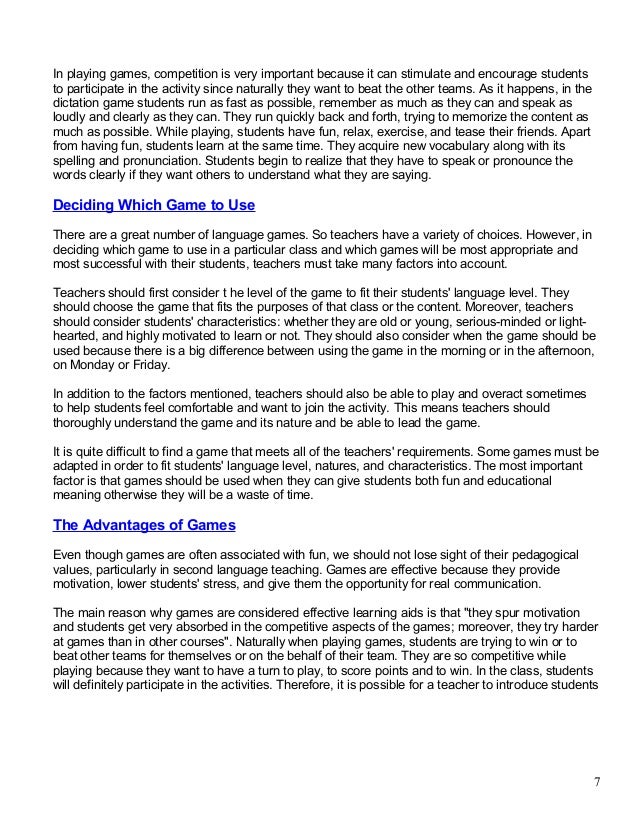 In playing games, competition is very important because it can stimulate and encourage students to participate in the activity since naturally they want to beat the other teams. As it happens, in the dictation game students run as fast as possible, remember as much as they can and speak as loudly and clearly as they can. They run quickly back and forth, trying to memorize the content as much as possible. While playing, students have fun, relax, exercise, and tease their friends. Apart from having fun, students learn at the same time. They acquire new vocabulary along with its spelling and pronunciation. Students begin to realize that they have to speak or pronounce the words clearly if they want others to understand what they are saying.

Deciding Which Game to Use

There are a great number of language games. So teachers have a variety of choices. However, in deciding which game to use in a particular class and which games will be most appropriate and most successful with their students, teachers must take many factors into account.

Teachers should first consider t he level of the game to fit their students' language level. They should choose the game that fits the purposes of that class or the content. Moreover, teachers should consider students' characteristics: whether they are old or young, serious-minded or light-hearted, and highly motivated to learn or not. They should also consider when the game should be used because there is a big difference between using the game in the morning or in the afternoon, on Monday or Friday.

In addition to the factors mentioned, teachers should also be able to play and overact sometimes to help students feel comfortable and want to join the activity. This means teachers should thoroughly understand the game and its nature and be able to lead the game.

It is quite difficult to find a game that meets all of the teachers' requirements. Some games must be adapted in order to fit students' language level, natures, and characteristics. The most important factor is that games should be used when they can give students both fun and educational meaning otherwise they will be a waste of time.

The Advantages of Games

Even though games are often associated with fun, we should not lose sight of their pedagogical values, particularly in second language teaching. Games are effective because they provide motivation, lower students' stress, and give them the opportunity for real communication.

The main reason why games are considered effective learning aids is that "they spur motivation and students get very absorbed in the competitive aspects of the games; moreover, they try harder at games than in other courses". Naturally when playing games, students are trying to win or to beat other teams for themselves or on the behalf of their team. They are so competitive while playing because they want to have a turn to play, to score points and to win. In the class, students will definitely participate in the activities. Therefore, it is possible for a teacher to introduce students

7